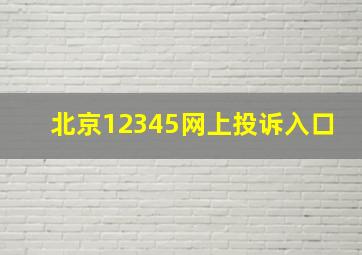 北京12345网上投诉入口